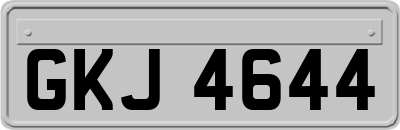 GKJ 4644